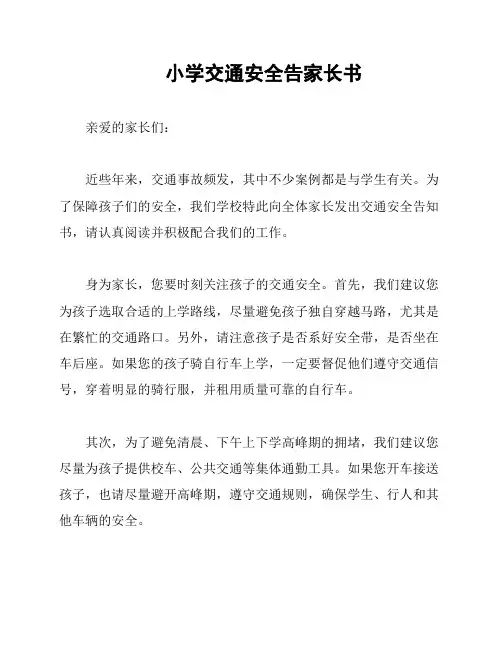 小学交通安全告家长书

亲爱的家长们：

近些年来，交通事故频发，其中不少案例都是与学生有关。为了保障孩子们的安全，我们学校特此向全体家长发出交通安全告知书，请认真阅读并积极配合我们的工作。

身为家长，您要时刻关注孩子的交通安全。首先，我们建议您为孩子选取合适的上学路线，尽量避免孩子独自穿越马路，尤其是在繁忙的交通路口。另外，请注意孩子是否系好安全带，是否坐在车后座。如果您的孩子骑自行车上学，一定要督促他们遵守交通信号，穿着明显的骑行服，并租用质量可靠的自行车。

其次，为了避免清晨、下午上下学高峰期的拥堵，我们建议您尽量为孩子提供校车、公共交通等集体通勤工具。如果您开车接送孩子，也请尽量避开高峰期，遵守交通规则，确保学生、行人和其他车辆的安全。